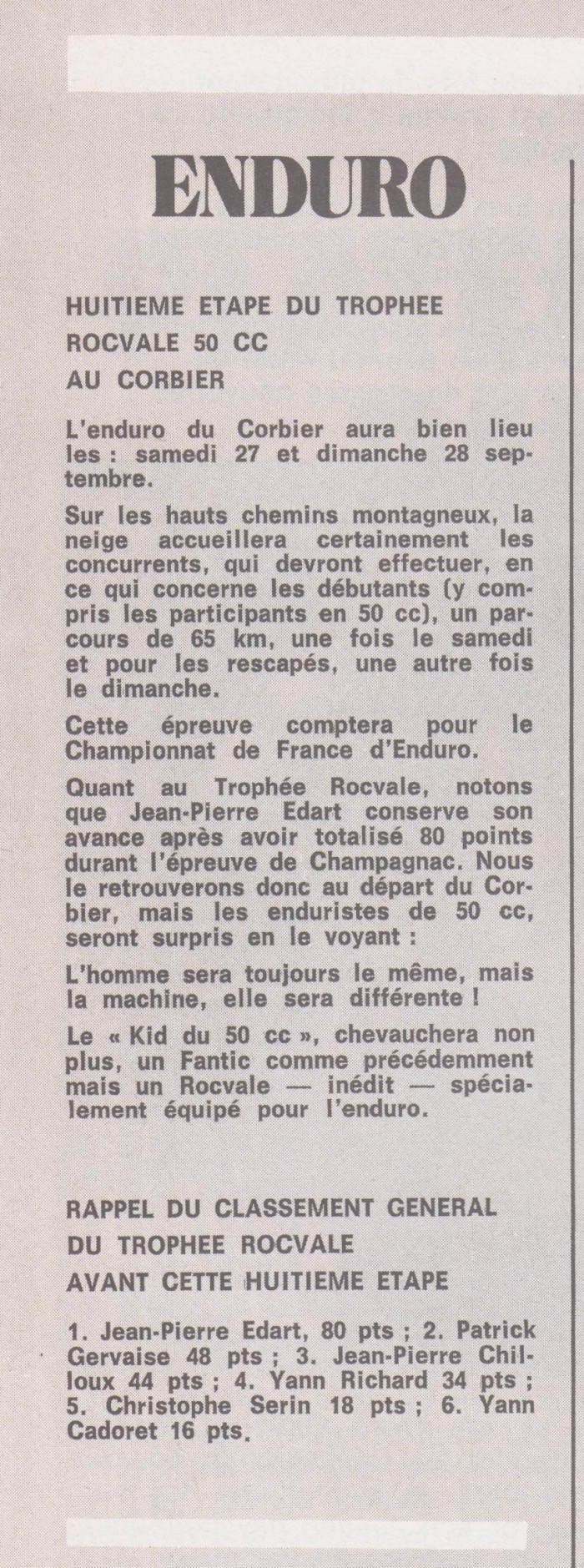 ENDURO

HUITIEME ETAPE DU TROPHEE ROCVALE 50 CC AU CORBIER

L'enduro du Corbier aura bien lieu les : samedi 27 et dimanche 28 septembre.

Sur les hauts chemins montagneux, la neige accueillera certainement les concurrents, qui devront effectuer, en ce qui concerne les débutants (y compris les participants en 50 cc), un parcours de 65 km, une fois le samedi et pour les rescapés, une autre fois le dimanche.

Cette épreuve comptera pour le Championnat de France d'Enduro.

Quant au Trophée Rocvale, notons que Jean-Pierre Edart conserve son avance après avoir totalisé 80 points durant l'épreuve de Champagnac. Nous le retrouverons donc au départ du Corbier, mais les enduristes de 50 cc, seront surpris en le voyant :

L'homme sera toujours le même, mais la machine, elle sera différente !

Le « Kid du 50 cc », chevauchera non plus, un Fantic comme précédemment mais un Rocvale — inédit — spécialement équipé pour l'enduro.

RAPPEL DU CLASSEMENT GENERAL DU TROPHEE ROCVALE AVANT CETTE HUITIEME ETAPE

1. Jean-Pierre Edart, 80 pts ; 2. Patrick Gervaise 48 pts ; 3. Jean-Pierre Chilloux 44 pts ; 4. Yann Richard 34 pts ; 5. Christophe Serin 18 pts ; 6. Yann Cadoret 16 pts.